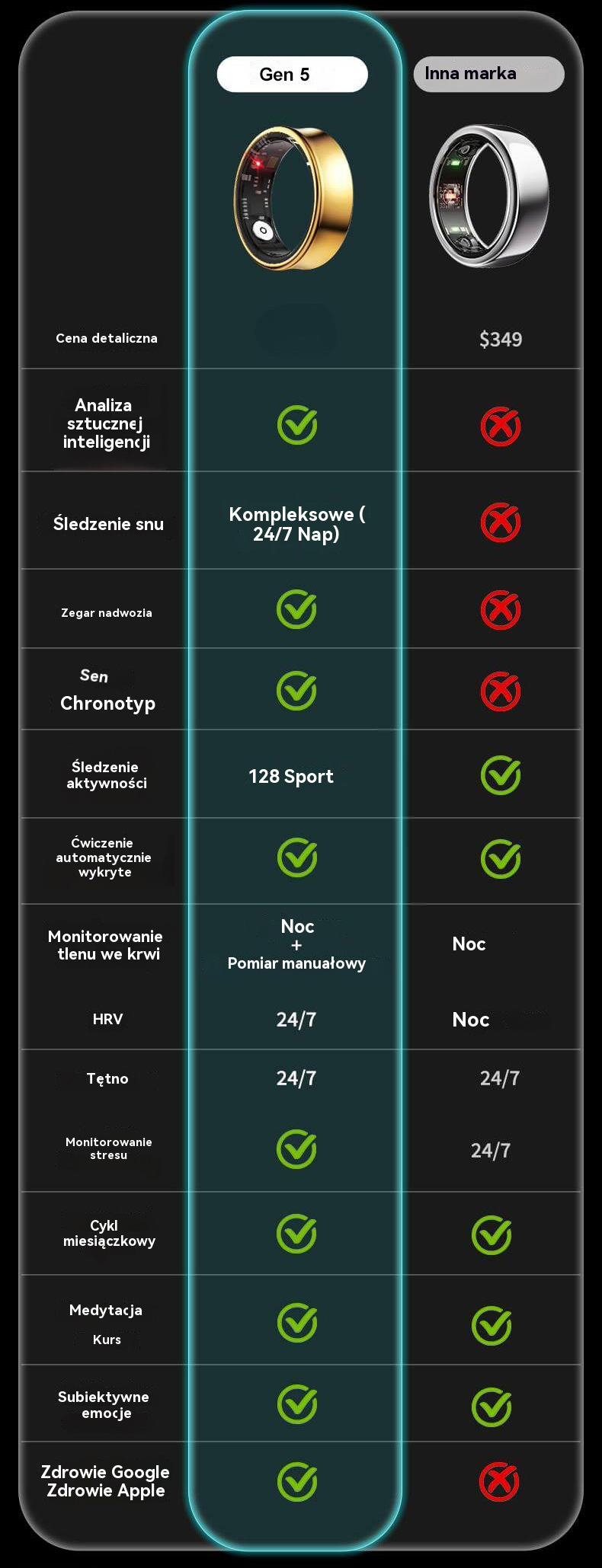 | | Gen 5 | Inna marka |
|---|---|---|
| Cena detaliczna | | $349 |
| Analiza sztucznej inteligencji | ✓ | ✗ |
| Śledzenie snu | Kompleksowe ( 24/7 Nap) | ✗ |
| Zegar nadwozia | ✓ | ✗ |
| Sen Chronotyp | ✓ | ✗ |
| Śledzenie aktywności | 128 Sport | ✓ |
| Ćwiczenie automatycznie wykryte | ✓ | ✓ |
| Monitorowanie tlenu we krwi | Noc + Pomiar manuałowy | Noc |
| HRV | 24/7 | Noc |
| Tętno | 24/7 | 24/7 |
| Monitorowanie stresu | ✓ | 24/7 |
| Cykl miesiączkowy | ✓ | ✓ |
| Medytacja Kurs | ✓ | ✓ |
| Subiektywne emocje | ✓ | ✓ |
| Zdrowie Google Zdrowie Apple | ✓ | ✗ |